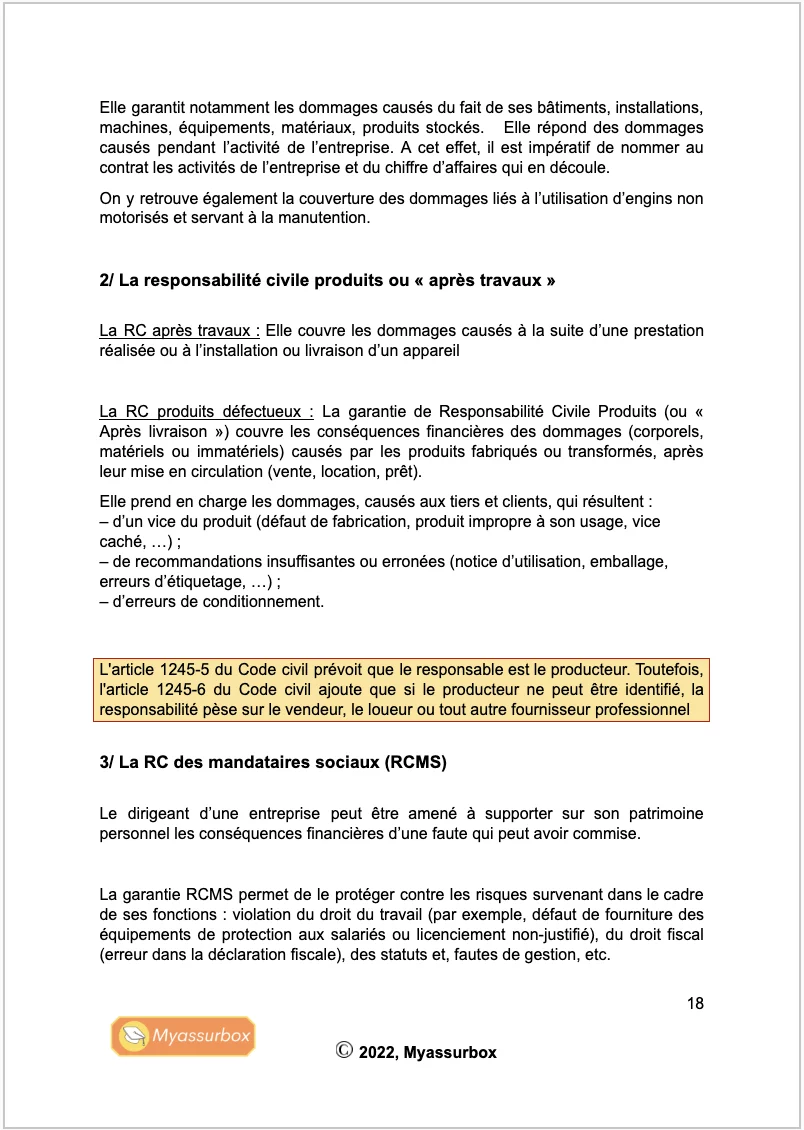 Elle garantit notamment les dommages causés du fait de ses bâtiments, installations, machines, équipements, matériaux, produits stockés. Elle répond des dommages causés pendant l'activité de l'entreprise. A cet effet, il est impératif de nommer au contrat les activités de l'entreprise et du chiffre d'affaires qui en découle.

On y retrouve également la couverture des dommages liés à l'utilisation d'engins non motorisés et servant à la manutention.

2/ La responsabilité civile produits ou « après travaux »

La RC après travaux : Elle couvre les dommages causés à la suite d'une prestation réalisée ou à l'installation ou livraison d'un appareil

La RC produits défectueux : La garantie de Responsabilité Civile Produits (ou « Après livraison ») couvre les conséquences financières des dommages (corporels, matériels ou immatériels) causés par les produits fabriqués ou transformés, après leur mise en circulation (vente, location, prêt).

Elle prend en charge les dommages, causés aux tiers et clients, qui résultent :
– d'un vice du produit (défaut de fabrication, produit impropre à son usage, vice caché, …) ;
– de recommandations insuffisantes ou erronées (notice d'utilisation, emballage, erreurs d'étiquetage, …) ;
– d'erreurs de conditionnement.

L'article 1245-5 du Code civil prévoit que le responsable est le producteur. Toutefois, l'article 1245-6 du Code civil ajoute que si le producteur ne peut être identifié, la responsabilité pèse sur le vendeur, le loueur ou tout autre fournisseur professionnel

3/ La RC des mandataires sociaux (RCMS)

Le dirigeant d'une entreprise peut être amené à supporter sur son patrimoine personnel les conséquences financières d'une faute qui peut avoir commise.

La garantie RCMS permet de le protéger contre les risques survenant dans le cadre de ses fonctions : violation du droit du travail (par exemple, défaut de fourniture des équipements de protection aux salariés ou licenciement non-justifié), du droit fiscal (erreur dans la déclaration fiscale), des statuts et, fautes de gestion, etc.

18

Myassurbox

© 2022, Myassurbox